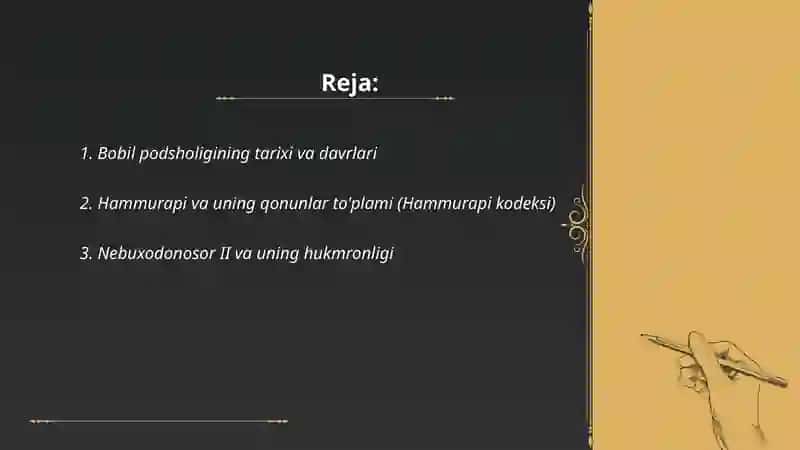 Reja:

1. Bobil podsholigining tarixi va davrlari

2. Hammurapi va uning qonunlar to'plami (Hammurapi kodeksi)

3. Nebuxodonosor II va uning hukmronligi